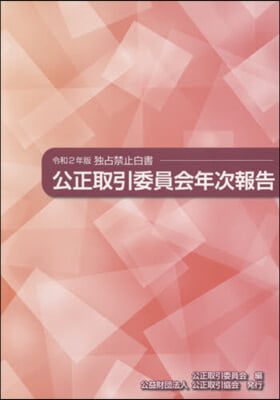 令和2年版 独占禁止白書

公正取引委員会年次報告

公正取引委員会 編
公益財団法人 公正取引協会 発行